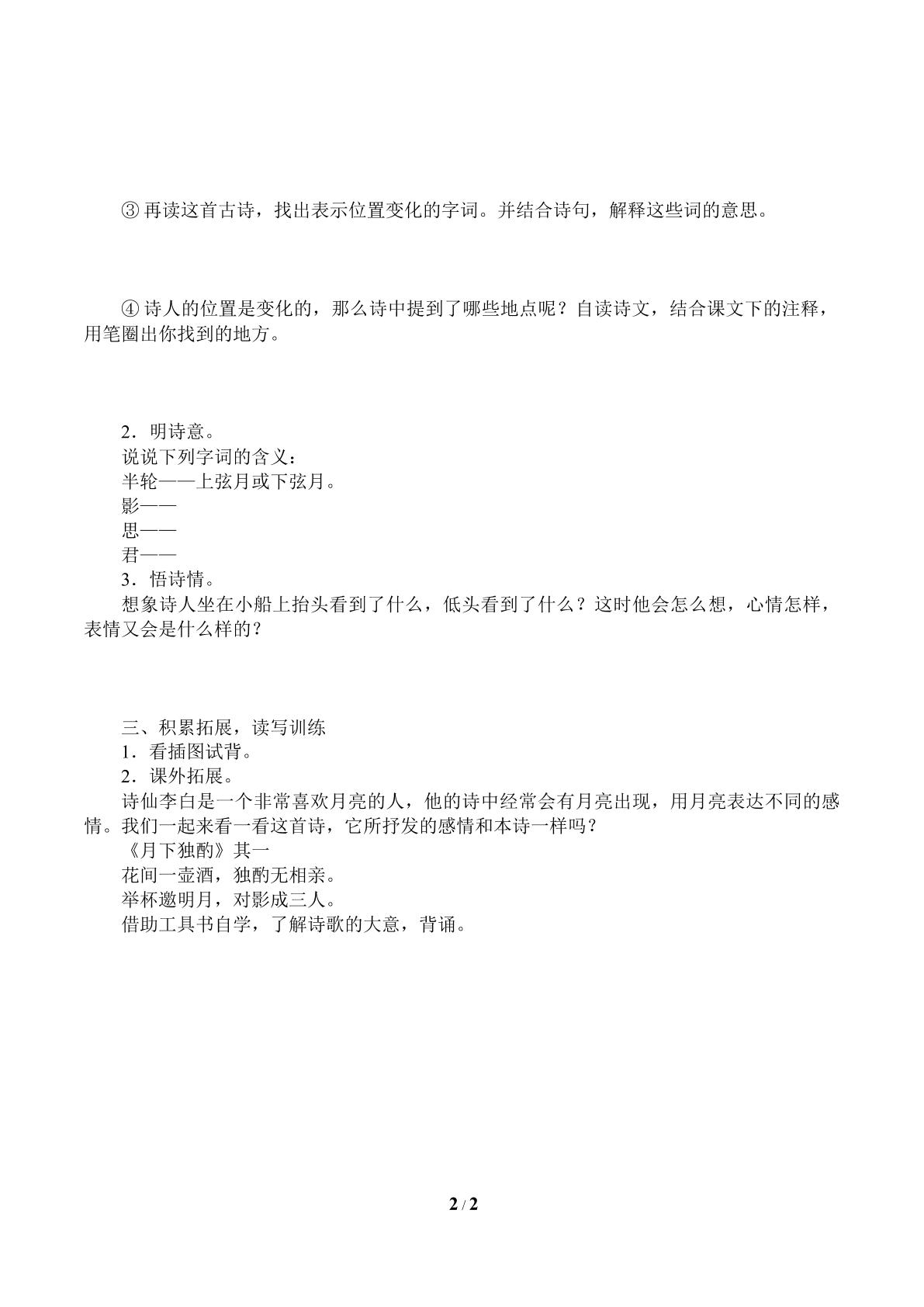 ③再读这首古诗，找出表示位置变化的字词。并结合诗句，解释这些词的意思。

④诗人的位置是变化的，那么诗中提到了哪些地点呢？自读诗文，结合课文下的注释，用笔圈出你找到的地方。

2．明诗意。
说说下列字词的含义：
半轮——上弦月或下弦月。
影——
思——
君——
3．悟诗情。
想象诗人坐在小船上抬头看到了什么，低头看到了什么？这时他会怎么想，心情怎样，表情又会是什么样的？

三、积累拓展，读写训练
1．看插图试背。
2．课外拓展。
诗仙李白是一个非常喜欢月亮的人，他的诗中经常会有月亮出现，用月亮表达不同的感情。我们一起来看一看这首诗，它所抒发的感情和本诗一样吗？
《月下独酌》其一
花间一壶酒，独酌无相亲。
举杯邀明月，对影成三人。
借助工具书自学，了解诗歌的大意，背诵。

2 / 2